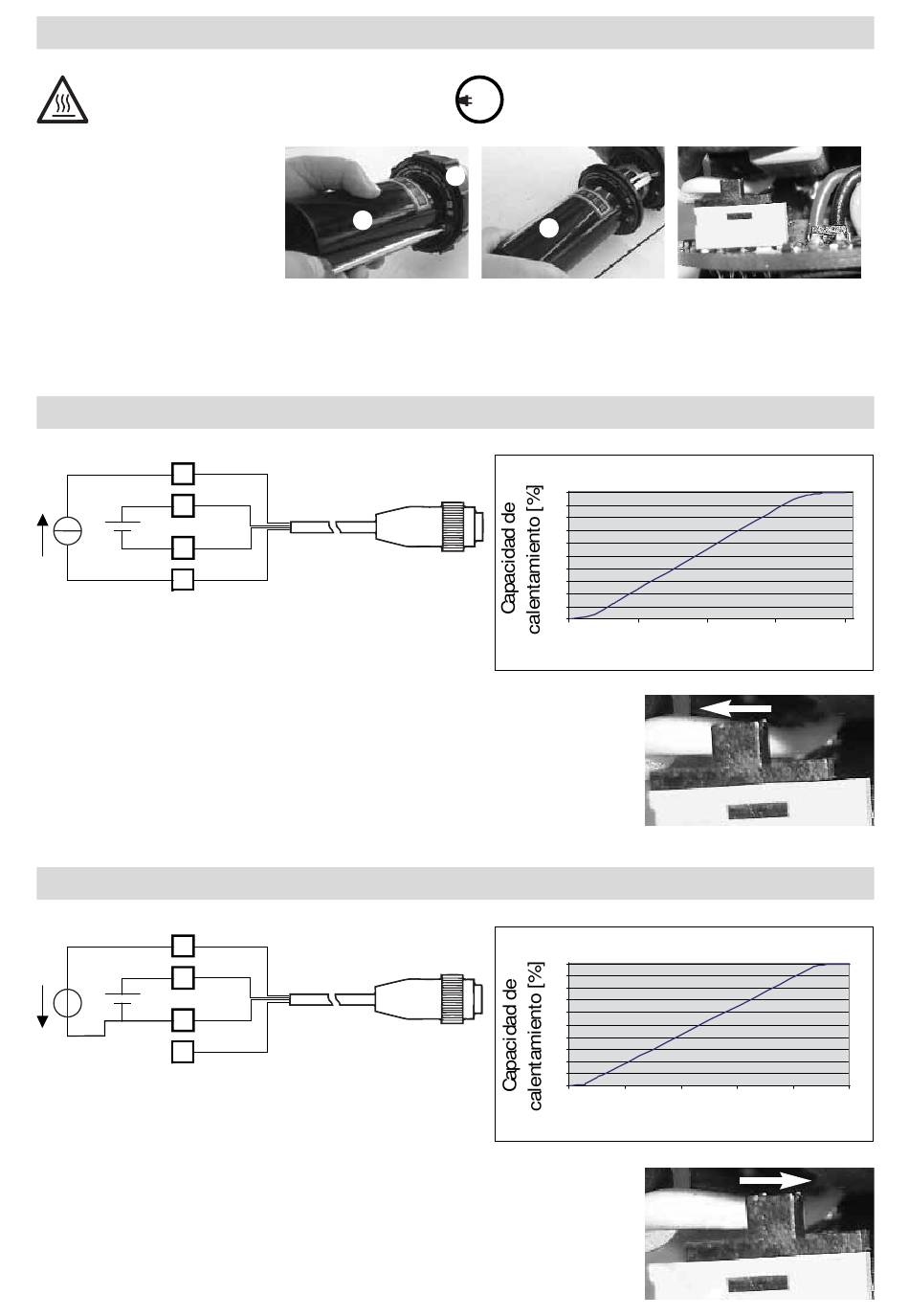 Capacidad de calentamiento [%]

Capacidad de calentamiento [%]